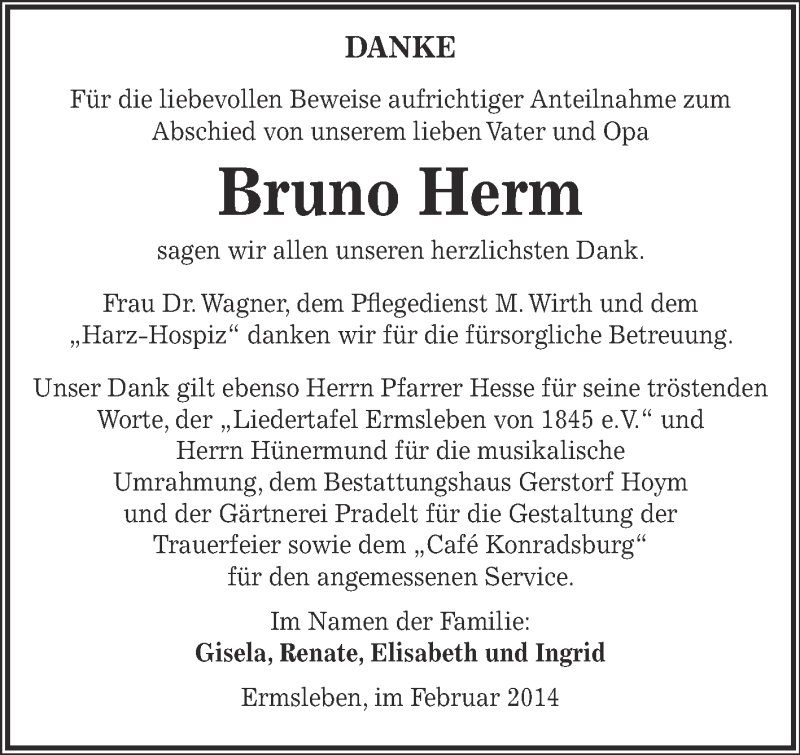 DANKE

Für die liebevollen Beweise aufrichtiger Anteilnahme zum Abschied von unserem lieben Vater und Opa

Bruno Herm

sagen wir allen unseren herzlichsten Dank.

Frau Dr. Wagner, dem Pflegedienst M. Wirth und dem „Harz-Hospiz“ danken wir für die fürsorgliche Betreuung.

Unser Dank gilt ebenso Herrn Pfarrer Hesse für seine tröstenden Worte, der „Liedertafel Ermsleben von 1845 e.V.“ und Herrn Hünermund für die musikalische Umrahmung, dem Bestattungshaus Gerstorf Hoym und der Gärtnerei Pradelt für die Gestaltung der Trauerfeier sowie dem „Café Konradsburg“ für den angemessenen Service.

Im Namen der Familie:
Gisela, Renate, Elisabeth und Ingrid

Ermsleben, im Februar 2014